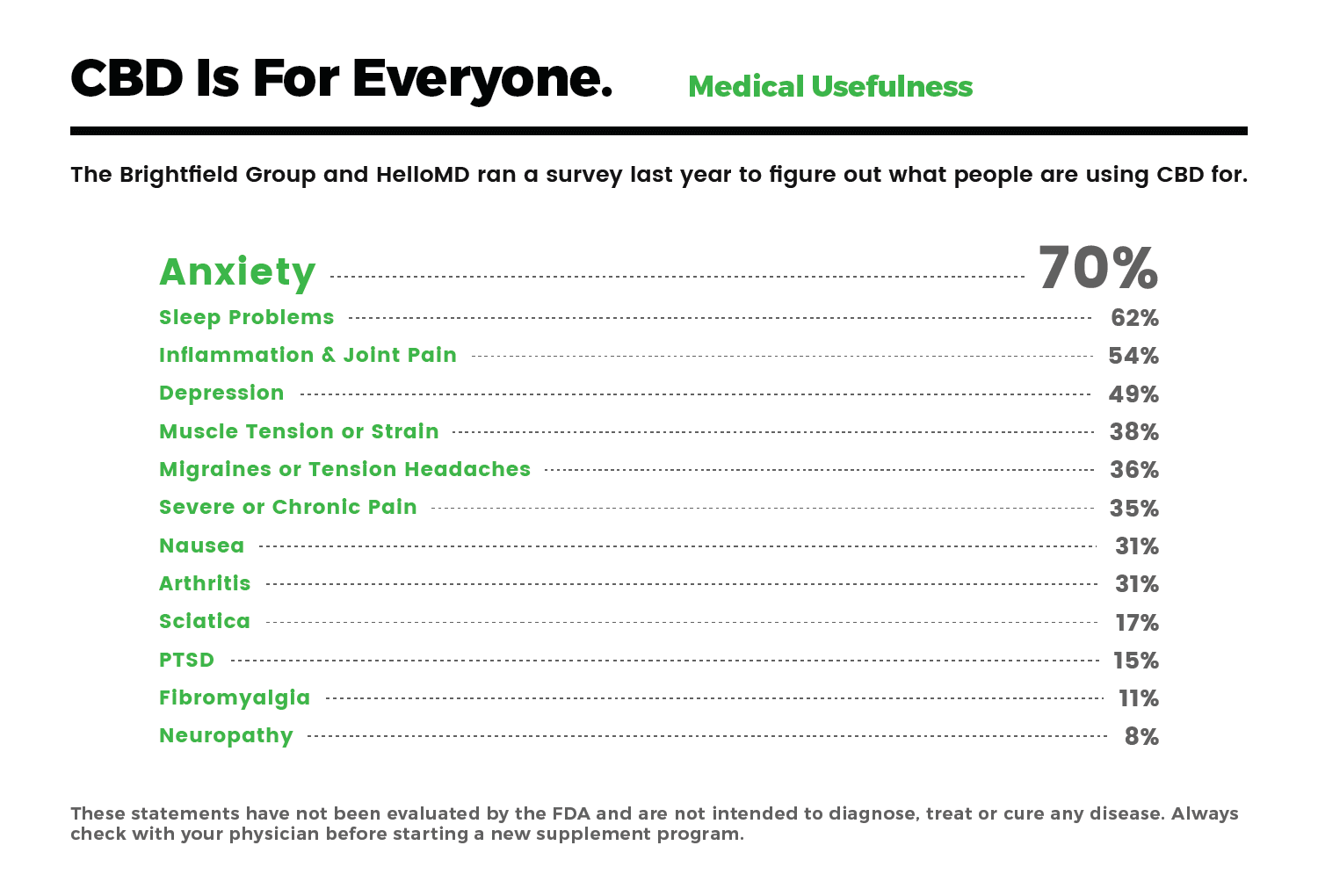 CBD Is For Everyone. Medical Usefulness

The Brightfield Group and HelloMD ran a survey last year to figure out what people are using CBD for.

Anxiety 70%
Sleep Problems 62%
Inflammation & Joint Pain 54%
Depression 49%
Muscle Tension or Strain 38%
Migraines or Tension Headaches 36%
Severe or Chronic Pain 35%
Nausea 31%
Arthritis 31%
Sciatica 17%
PTSD 15%
Fibromyalgia 11%
Neuropathy 8%

These statements have not been evaluated by the FDA and are not intended to diagnose, treat or cure any disease. Always check with your physician before starting a new supplement program.